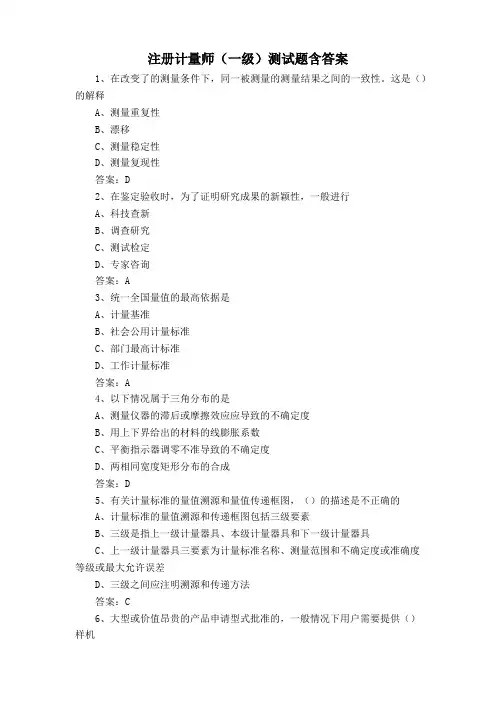 注册计量师（一级）测试题含答案

1、在改变了的测量条件下，同一被测量的测量结果之间的一致性，这是（）的解释

A、测量重复性

B、漂移

C、测量稳定性

D、测量复现性

答案：D

2、在鉴定验收时，为了证明研究成果的新颖性，一般进行

A、科技查新

B、调查研究

C、测试检定

D、专家咨询

答案：A

3、统一全国量值的最高依据是

A、计量基准

B、社会公用计量标准

C、部门最高计标准

D、工作计量标准

答案：A

4、以下情况属于三角分布的是

A、测量仪器的滞后或摩擦效应应导致的不确定度

B、用上下界给出的材料的线膨胀系数

C、平衡指示器调零不准导致的不确定度

D、两相同宽度矩形分布的合成

答案：D

5、有关计量标准的量值溯源和量值传递框图，（）的描述是不正确的

A、计量标准的量值溯源和传递框图包括三级要素

B、三级是指上一级计量器具、本级计量器具和下一级计量器具

C、上一级计量器具三要素为计量标准名称、测量范围和不确定度或准确度等级或最大允许误差

D、三级之间应注明溯源和传递方法

答案：C

6、大型或价值昂贵的产品申请型式批准的，一般情况下用户需要提供（）样机